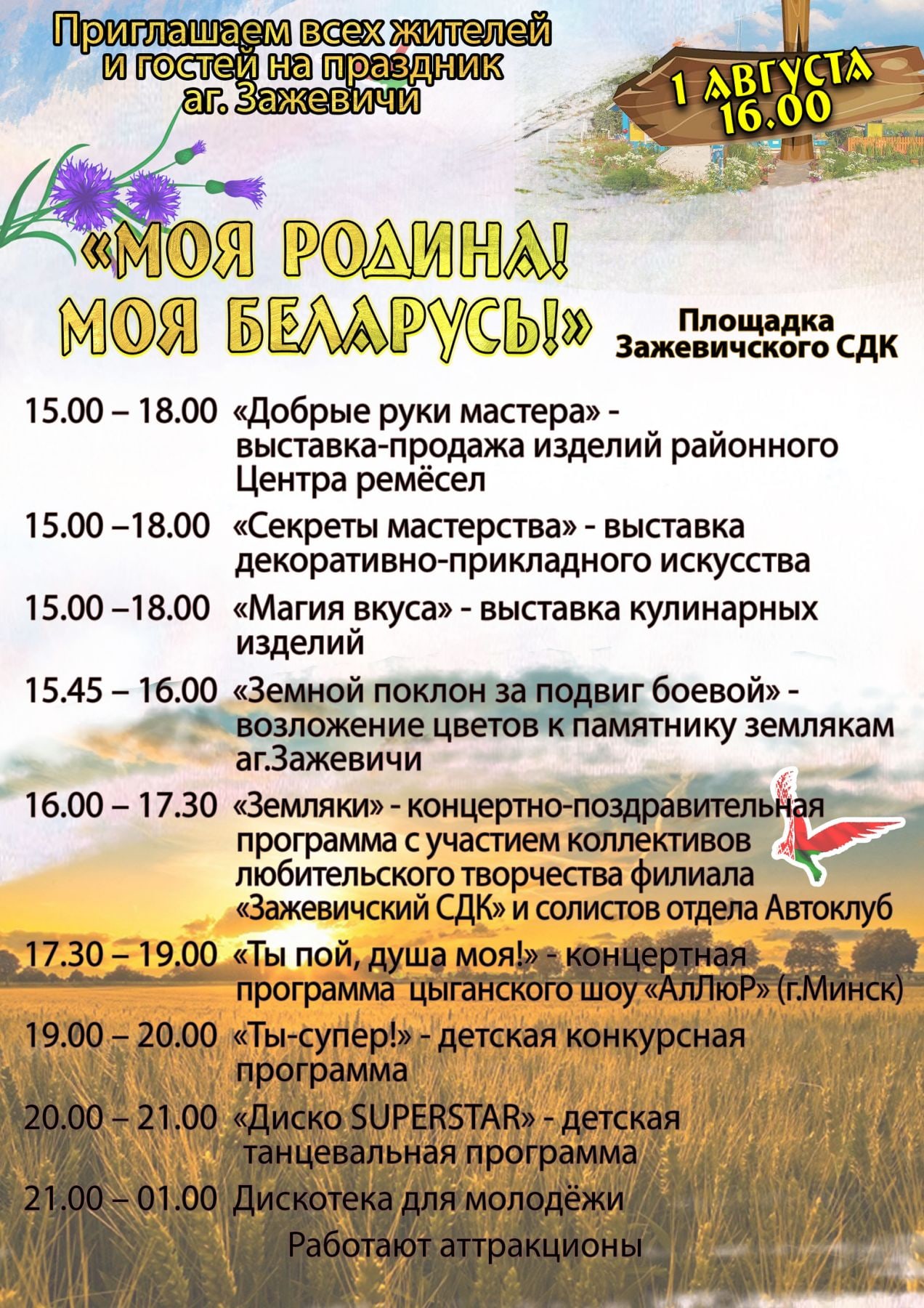 Приглашаем всех жителей
и гостей на праздник
аг. Зажевичи

1 АВГУСТА
16.00

«МОЯ РОДИНА!
МОЯ БЕЛАРУСЬ!»

Площадка
Зажевичского СДК

15.00 – 18.00 «Добрые руки мастера» - выставка-продажа изделий районного Центра ремёсел

15.00 –18.00 «Секреты мастерства» - выставка декоративно-прикладного искусства

15.00 –18.00 «Магия вкуса» - выставка кулинарных изделий

15.45 – 16.00 «Земной поклон за подвиг боевой» - возложение цветов к памятнику землякам аг.Зажевичи

16.00 – 17.30 «Земляки» - концертно-поздравительная программа с участием коллективов любительского творчества филиала «Зажевичский СДК» и солистов отдела Автоклуб

17.30 – 19.00 «Ты пой, душа моя!» - концертная программа цыганского шоу «АлЛюР» (г.Минск)

19.00 – 20.00 «Ты-супер!» - детская конкурсная программа

20.00 – 21.00 «Диско SUPERSTAR» - детская танцевальная программа

21.00 – 01.00 Дискотека для молодёжи

Работают аттракционы